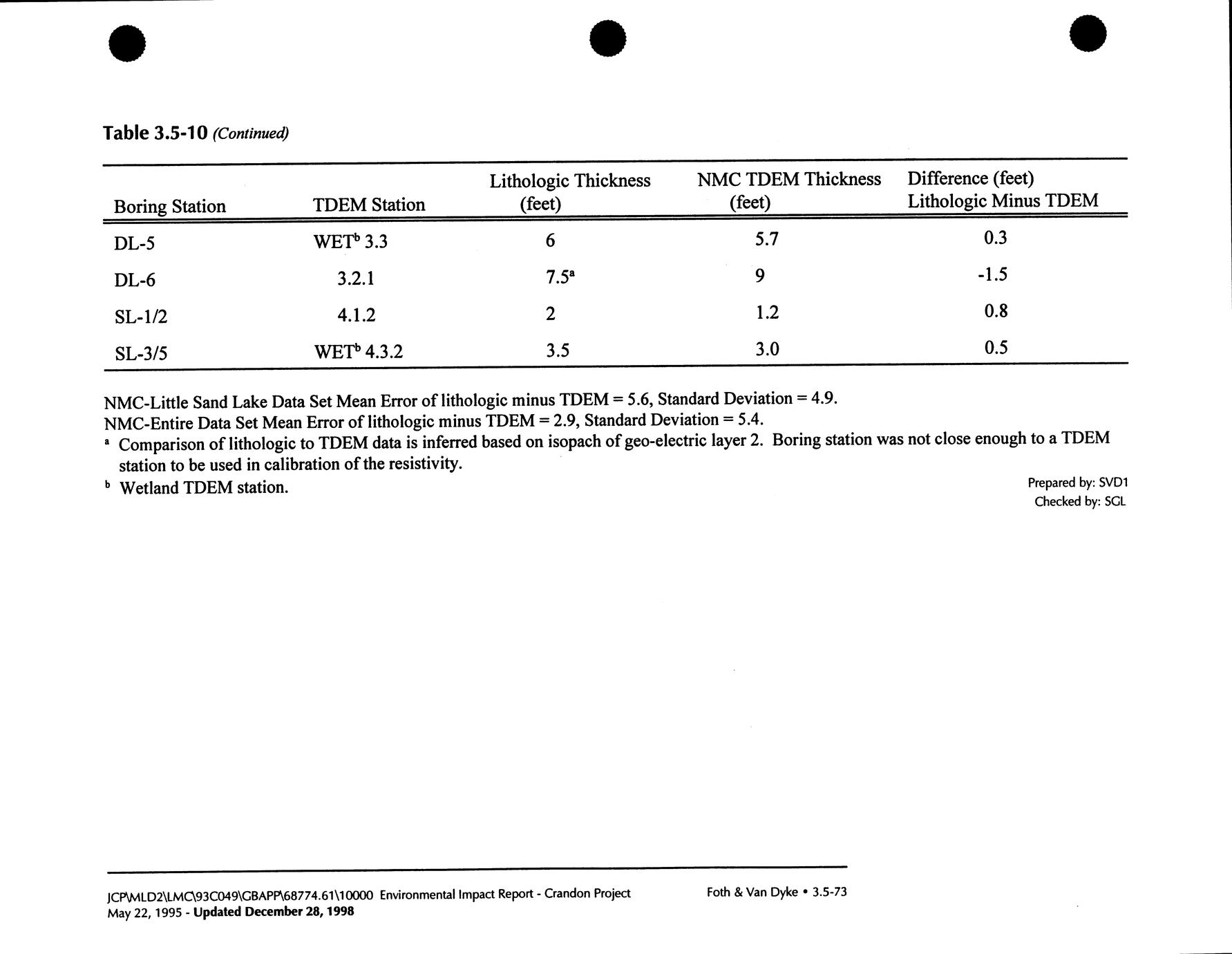 Table 3.5-10 (Continued)

| Boring Station | TDEM Station | Lithologic Thickness (feet) | NMC TDEM Thickness (feet) | Difference (feet) Lithologic Minus TDEM |
|---|---|---|---|---|
| DL-5 | WET$^b$ 3.3 | 6 | 5.7 | 0.3 |
| DL-6 | 3.2.1 | 7.5$^a$ | 9 | -1.5 |
| SL-1/2 | 4.1.2 | 2 | 1.2 | 0.8 |
| SL-3/5 | WET$^b$ 4.3.2 | 3.5 | 3.0 | 0.5 |

NMC-Little Sand Lake Data Set Mean Error of lithologic minus TDEM = 5.6, Standard Deviation = 4.9.
NMC-Entire Data Set Mean Error of lithologic minus TDEM = 2.9, Standard Deviation = 5.4.
$^a$ Comparison of lithologic to TDEM data is inferred based on isopach of geo-electric layer 2. Boring station was not close enough to a TDEM station to be used in calibration of the resistivity.
$^b$ Wetland TDEM station.

Prepared by: SVD1
Checked by: SGL

JCP\MLD2\LMC\93C049\GBAPP\68774.61\10000 Environmental Impact Report - Crandon Project
May 22, 1995 - Updated December 28, 1998

Foth & Van Dyke • 3.5-73